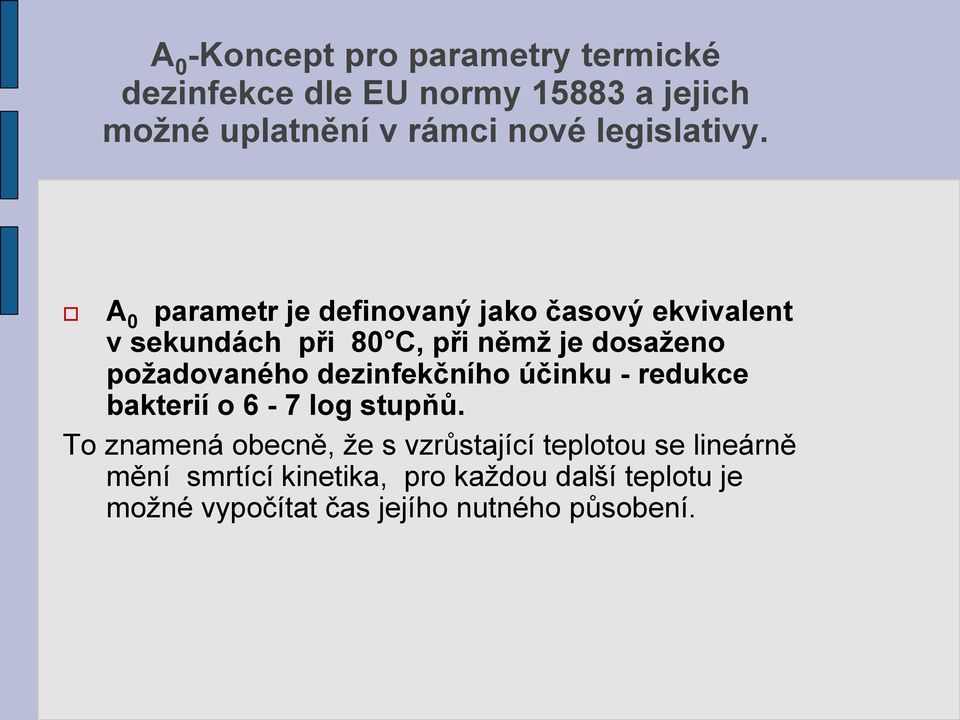 $A_0$-Koncept pro parametry termické dezinfekce dle EU normy 15883 a jejich možné uplatnění v rámci nové legislativy.

$A_0$ parametr je definovaný jako časový ekvivalent v sekundách při 80°C, při němž je dosaženo požadovaného dezinfekčního účinku - redukce bakterií o 6 - 7 log stupňů.

To znamená obecně, že s vzrůstající teplotou se lineárně mění smrtící kinetika, pro každou další teplotu je možné vypočítat čas jejího nutného působení.